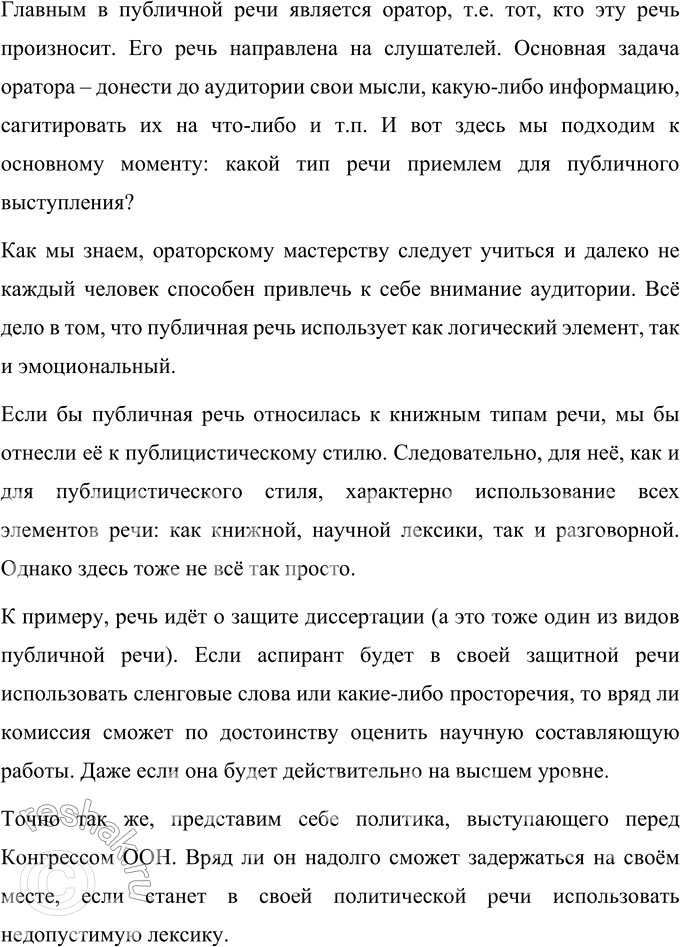 Главным в публичной речи является оратор, т.е. тот, кто эту речь произносит. Его речь направлена на слушателей. Основная задача оратора – донести до аудитории свои мысли, какую-либо информацию, сагитировать их на что-либо и т.п. И вот здесь мы подходим к основному моменту: какой тип речи приемлем для публичного выступления?

Как мы знаем, ораторскому мастерству следует учиться и далеко не каждый человек способен привлечь к себе внимание аудитории. Всё дело в том, что публичная речь использует как логический элемент, так и эмоциональный.

Если бы публичная речь относилась к книжным типам речи, мы бы отнесли её к публицистическому стилю. Следовательно, для неё, как и для публицистического стиля, характерно использование всех элементов речи: как книжной, научной лексики, так и разговорной. Однако здесь тоже не всё так просто.

К примеру, речь идёт о защите диссертации (а это тоже один из видов публичной речи). Если аспирант будет в своей защитной речи использовать сленговые слова или какие-либо просторечия, то вряд ли комиссия сможет по достоинству оценить научную составляющую работы. Даже если она будет действительно на высшем уровне.

Точно так же, представим себе политика, выступающего перед Конгрессом ООН. Вряд ли он надолго сможет задержаться на своём месте, если станет в своей политической речи использовать недопустимую лексику.

reshak.ru